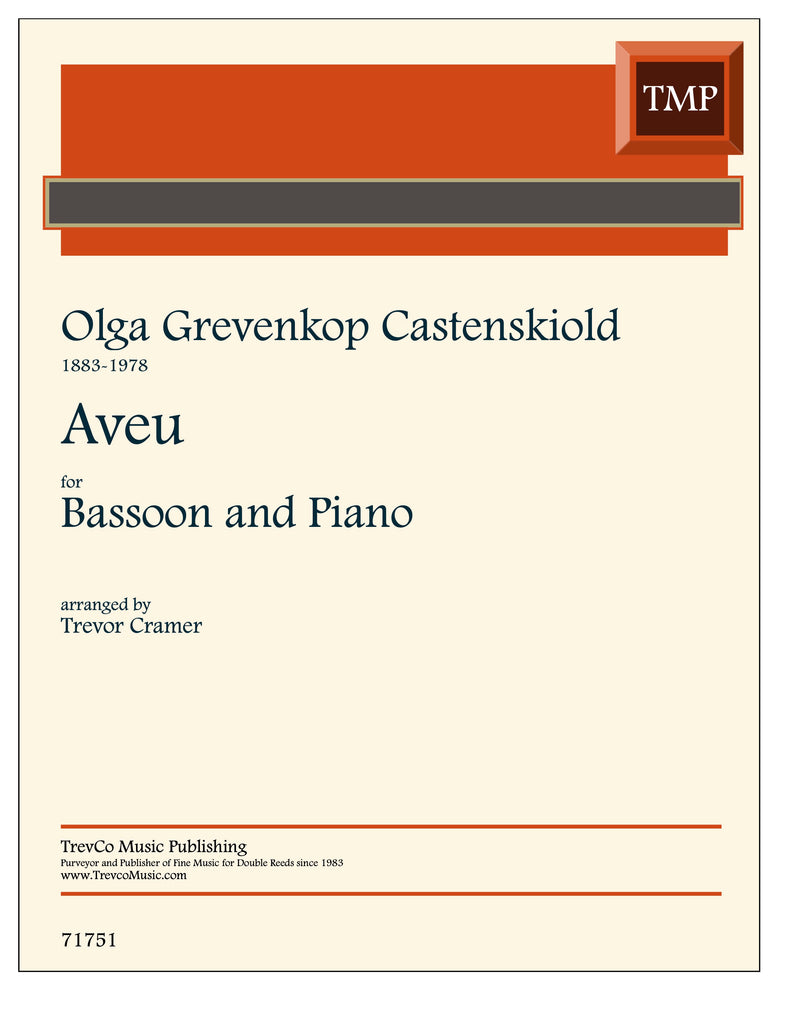 TMP

Olga Grevenkop Castenskiold
1883-1978

Aveu

for
Bassoon and Piano

arranged by
Trevor Cramer

TrevCo Music Publishing
Purveyor and Publisher of Fine Music for Double Reeds since 1983
www.TrevcoMusic.com

71751